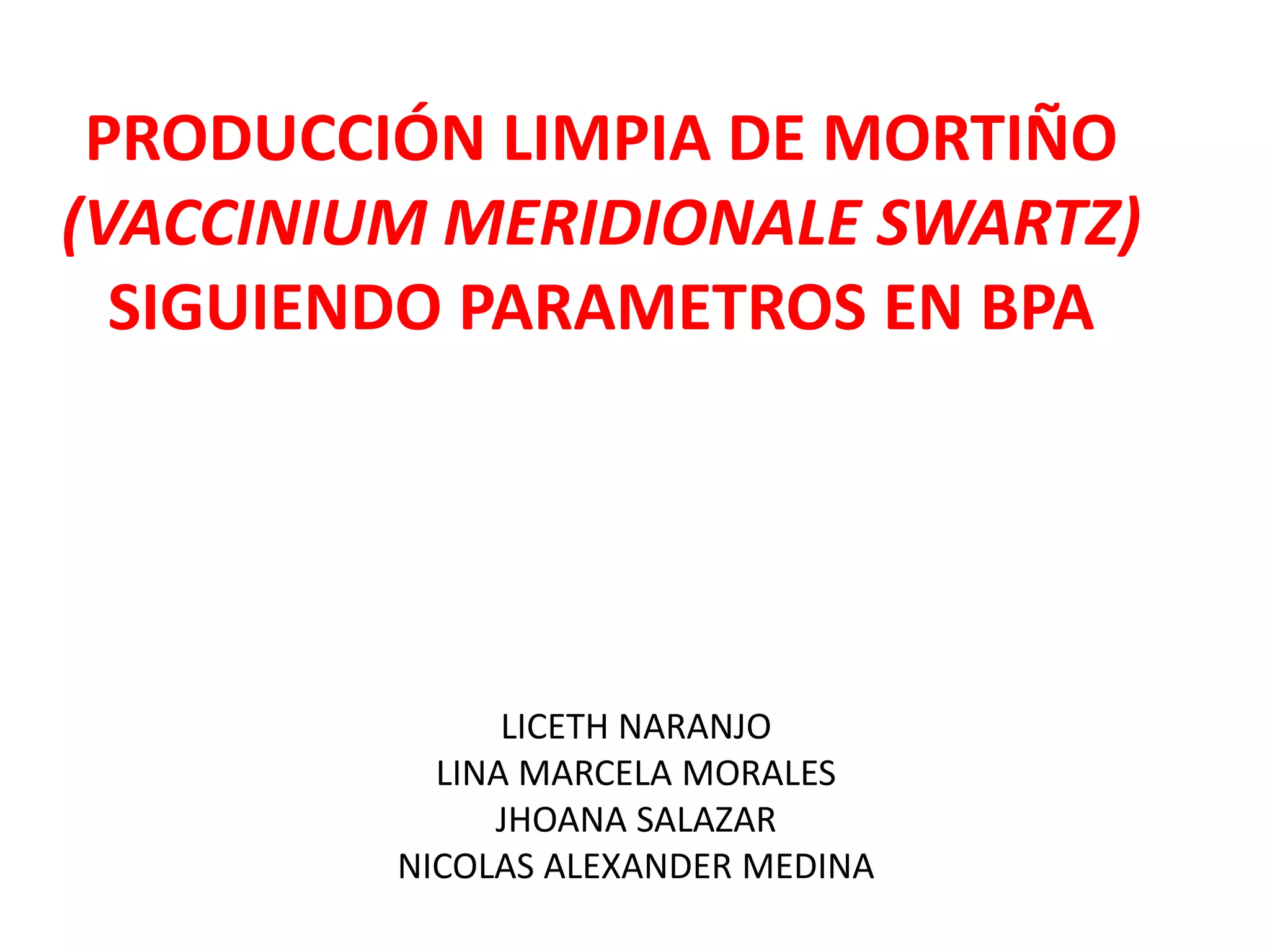 PRODUCCIÓN LIMPIA DE MORTIÑO (VACCINIUM MERIDIONALE SWARTZ) SIGUIENDO PARAMETROS EN BPA

LICETH NARANJO
LINA MARCELA MORALES
JHOANA SALAZAR
NICOLAS ALEXANDER MEDINA